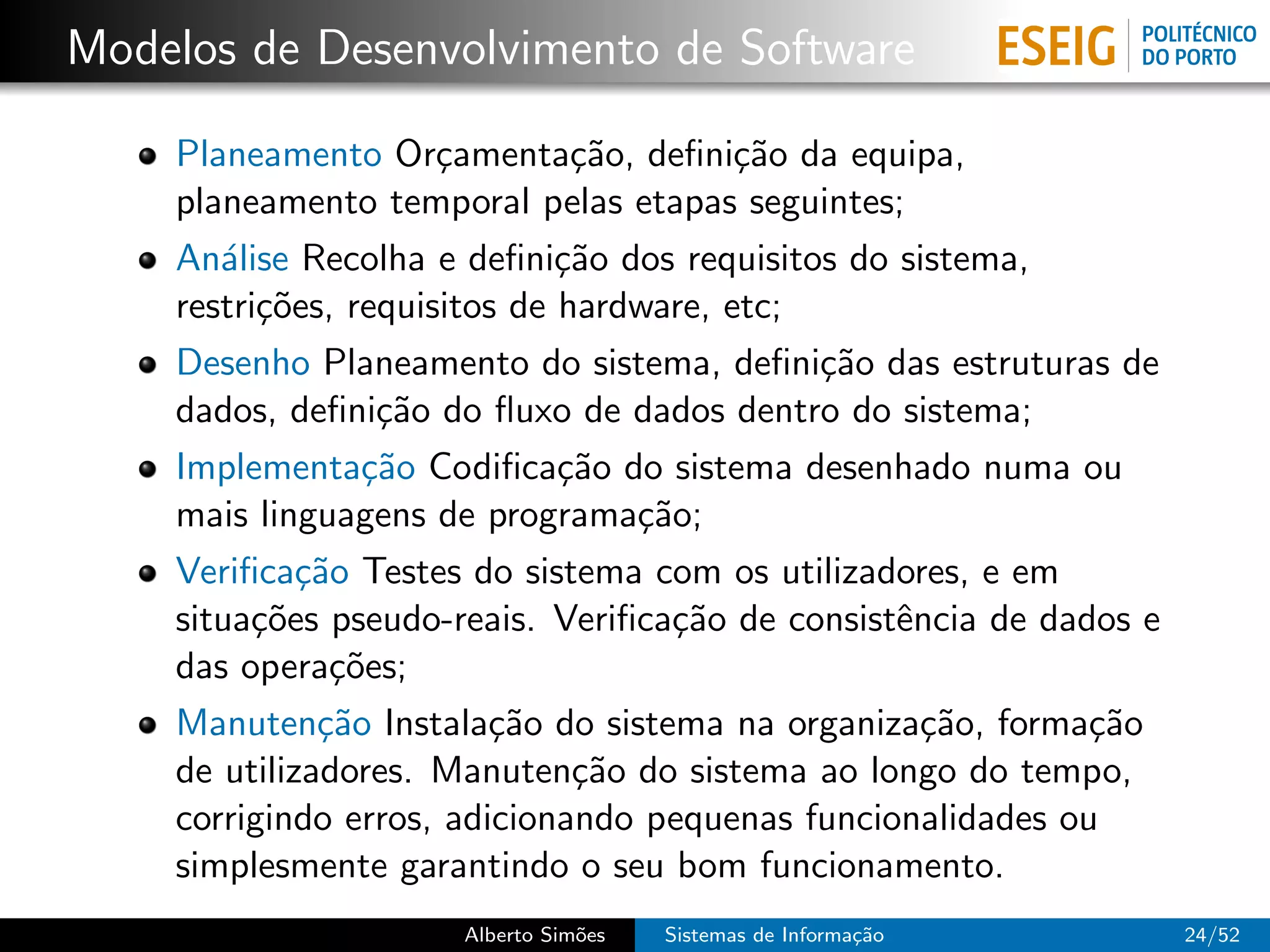 Modelos de Desenvolvimento de Software

ESEIG POLITÉCNICO DO PORTO

- Planeamento Orçamentação, definição da equipa, planeamento temporal pelas etapas seguintes;
- Análise Recolha e definição dos requisitos do sistema, restrições, requisitos de hardware, etc;
- Desenho Planeamento do sistema, definição das estruturas de dados, definição do fluxo de dados dentro do sistema;
- Implementação Codificação do sistema desenhado numa ou mais linguagens de programação;
- Verificação Testes do sistema com os utilizadores, e em situações pseudo-reais. Verificação de consistência de dados e das operações;
- Manutenção Instalação do sistema na organização, formação de utilizadores. Manutenção do sistema ao longo do tempo, corrigindo erros, adicionando pequenas funcionalidades ou simplesmente garantindo o seu bom funcionamento.

Alberto Simões Sistemas de Informação 24/52